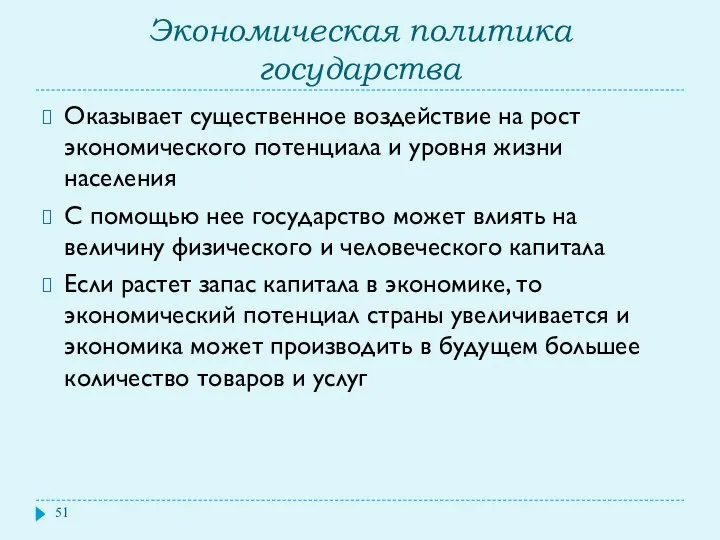 Экономическая политика государства

Оказывает существенное воздействие на рост экономического потенциала и уровня жизни населения

С помощью нее государство может влиять на величину физического и человеческого капитала

Если растет запас капитала в экономике, то экономический потенциал страны увеличивается и экономика может производить в будущем большее количество товаров и услуг

51